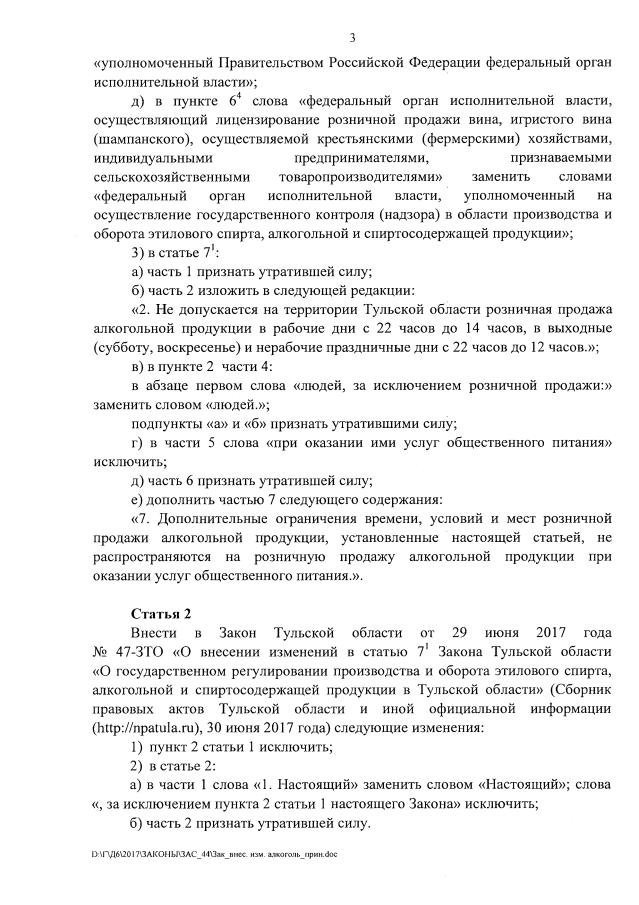 3

«уполномоченный Правительством Российской Федерации федеральный орган исполнительной власти»;

д) в пункте $6^4$ слова «федеральный орган исполнительной власти, осуществляющий лицензирование розничной продажи вина, игристого вина (шампанского), осуществляемой крестьянскими (фермерскими) хозяйствами, индивидуальными предпринимателями, признаваемыми сельскохозяйственными товаропроизводителями» заменить словами «федеральный орган исполнительной власти, уполномоченный на осуществление государственного контроля (надзора) в области производства и оборота этилового спирта, алкогольной и спиртосодержащей продукции»;

3) в статье $7^1$:

а) часть 1 признать утратившей силу;

б) часть 2 изложить в следующей редакции:

«2. Не допускается на территории Тульской области розничная продажа алкогольной продукции в рабочие дни с 22 часов до 14 часов, в выходные (субботу, воскресенье) и нерабочие праздничные дни с 22 часов до 12 часов.»;

в) в пункте 2 части 4:

в абзаце первом слова «людей, за исключением розничной продажи:» заменить словом «людей.»;

подпункты «а» и «б» признать утратившими силу;

г) в части 5 слова «при оказании ими услуг общественного питания» исключить;

д) часть 6 признать утратившей силу;

е) дополнить частью 7 следующего содержания:

«7. Дополнительные ограничения времени, условий и мест розничной продажи алкогольной продукции, установленные настоящей статьей, не распространяются на розничную продажу алкогольной продукции при оказании услуг общественного питания.».

Статья 2

Внести в Закон Тульской области от 29 июня 2017 года № 47-ЗТО «О внесении изменений в статью $7^1$ Закона Тульской области «О государственном регулировании производства и оборота этилового спирта, алкогольной и спиртосодержащей продукции в Тульской области» (Сборник правовых актов Тульской области и иной официальной информации (http://npatula.ru), 30 июня 2017 года) следующие изменения:

1) пункт 2 статьи 1 исключить;

2) в статье 2:

а) в части 1 слова «1. Настоящий» заменить словом «Настоящий»; слова «, за исключением пункта 2 статьи 1 настоящего Закона» исключить;

б) часть 2 признать утратившей силу.

D:\Г\Д6\2017\ЗАКОНЫ\ЗАС_44\Зак_внес. изм. алкоголь_прин.doc